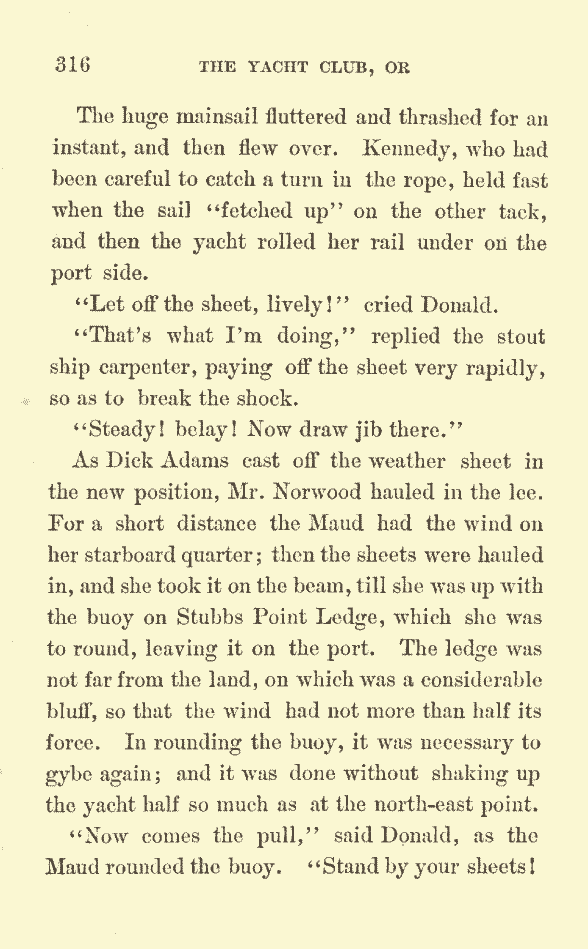 316 THE YACHT CLUB, OR

The huge mainsail fluttered and thrashed for an instant, and then flew over. Kennedy, who had been careful to catch a turn in the rope, held fast when the sail "fetched up" on the other tack, and then the yacht rolled her rail under on the port side.

"Let off the sheet, lively!" cried Donald.

"That's what I'm doing," replied the stout ship carpenter, paying off the sheet very rapidly, so as to break the shock.

"Steady! belay! Now draw jib there."

As Dick Adams cast off the weather sheet in the new position, Mr. Norwood hauled in the lee. For a short distance the Maud had the wind on her starboard quarter; then the sheets were hauled in, and she took it on the beam, till she was up with the buoy on Stubbs Point Ledge, which she was to round, leaving it on the port. The ledge was not far from the land, on which was a considerable bluff, so that the wind had not more than half its force. In rounding the buoy, it was necessary to gybe again; and it was done without shaking up the yacht half so much as at the north-east point.

"Now comes the pull," said Donald, as the Maud rounded the buoy. "Stand by your sheets!